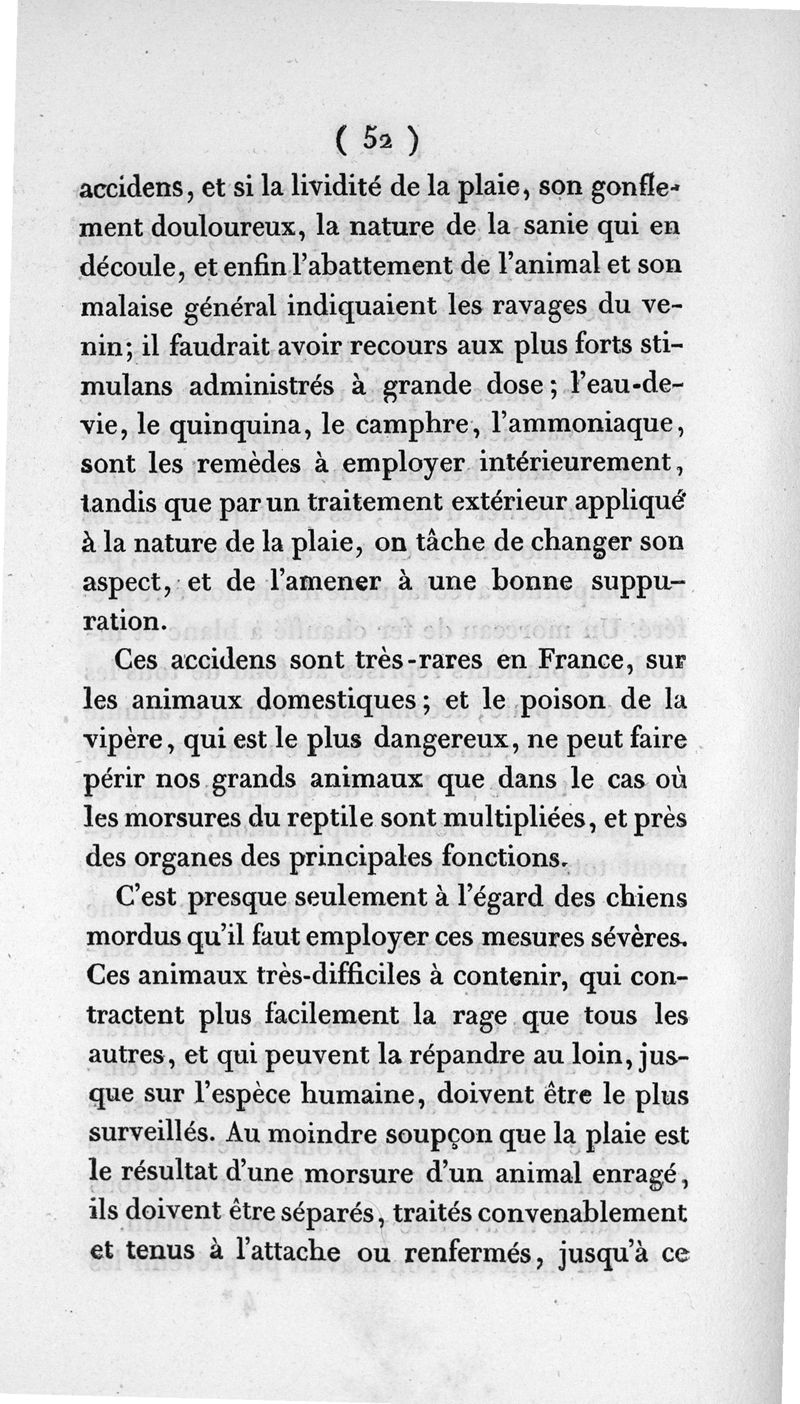 ( 52 )

accidens, et si la lividité de la plaie, son gonflement douloureux, la nature de la sanie qui en découle, et enfin l'abattement de l'animal et son malaise général indiquaient les ravages du venin; il faudrait avoir recours aux plus forts stimulans administrés à grande dose; l'eau-de-vie, le quinquina, le camphre, l'ammoniaque, sont les remèdes à employer intérieurement, tandis que par un traitement extérieur appliqué à la nature de la plaie, on tâche de changer son aspect, et de l'amener à une bonne suppuration.

Ces accidens sont très-rares en France, sur les animaux domestiques; et le poison de la vipère, qui est le plus dangereux, ne peut faire périr nos grands animaux que dans le cas où les morsures du reptile sont multipliées, et près des organes des principales fonctions.

C'est presque seulement à l'égard des chiens mordus qu'il faut employer ces mesures sévères. Ces animaux très-difficiles à contenir, qui contractent plus facilement la rage que tous les autres, et qui peuvent la répandre au loin, jusque sur l'espèce humaine, doivent être le plus surveillés. Au moindre soupçon que la plaie est le résultat d'une morsure d'un animal enragé, ils doivent être séparés, traités convenablement et tenus à l'attache ou renfermés, jusqu'à ce